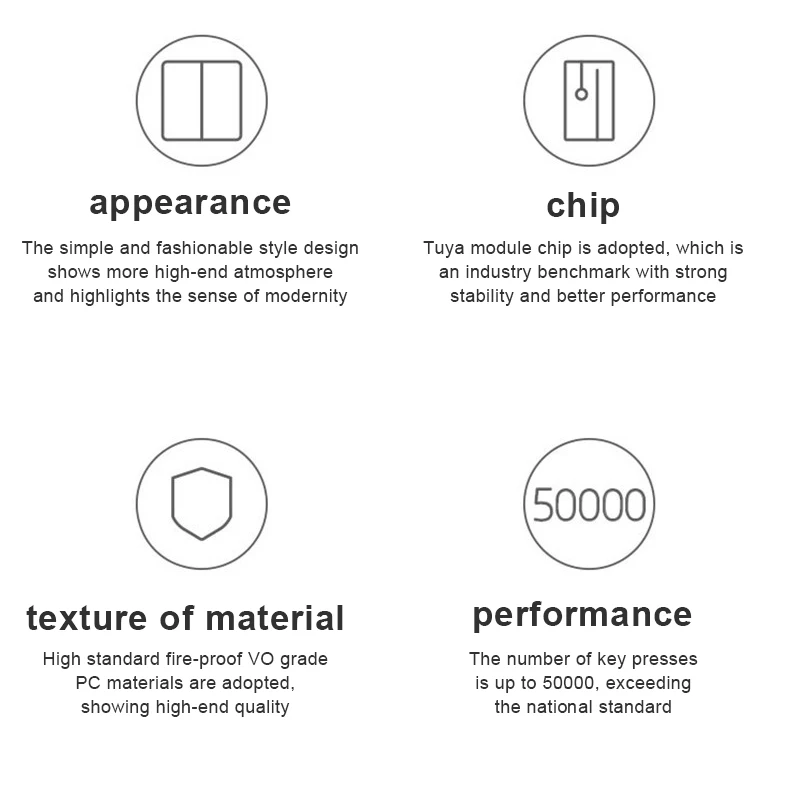 appearance

The simple and fashionable style design shows more high-end atmosphere and highlights the sense of modernity

chip

Tuya module chip is adopted, which is an industry benchmark with strong stability and better performance

texture of material

High standard fire-proof VO grade PC materials are adopted, showing high-end quality

50000

performance

The number of key presses is up to 50000, exceeding the national standard